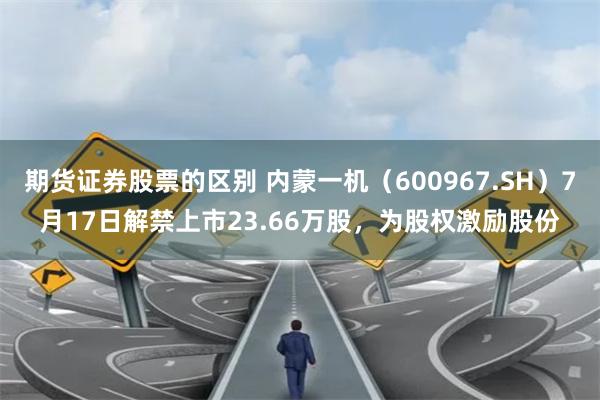 期货证券股票的区别 内蒙一机（600967.SH）7月17日解禁上市23.66万股，为股权激励股份